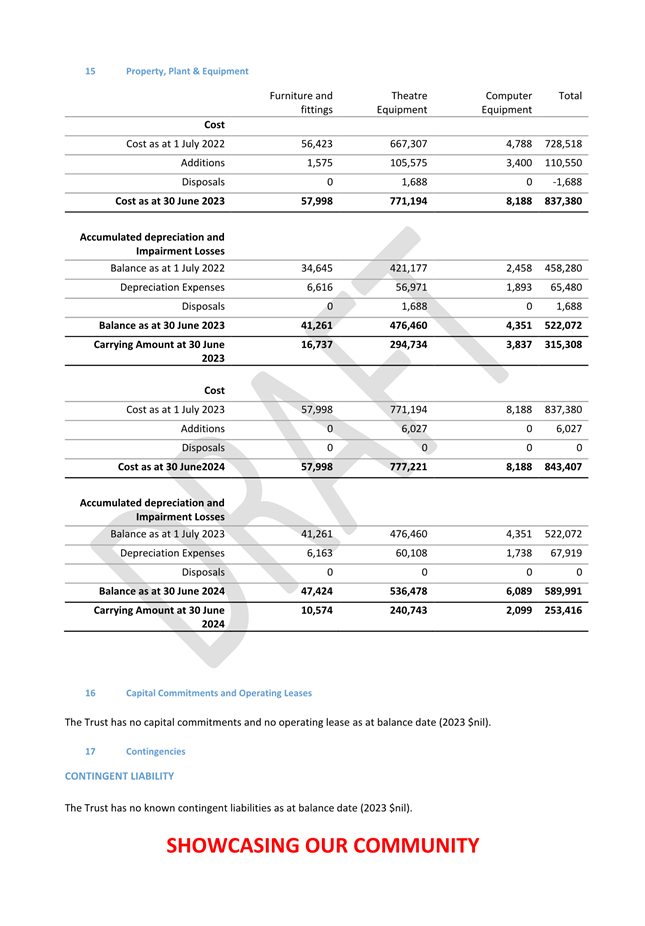 15 Property, Plant & Equipment

| | Furniture and fittings | Theatre Equipment | Computer Equipment | Total |
|---|---|---|---|---|
| **Cost** | | | | |
| Cost as at 1 July 2022 | 56,423 | 667,307 | 4,788 | 728,518 |
| Additions | 1,575 | 105,575 | 3,400 | 110,550 |
| Disposals | 0 | 1,688 | 0 | -1,688 |
| **Cost as at 30 June 2023** | **57,998** | **771,194** | **8,188** | **837,380** |
| **Accumulated depreciation and Impairment Losses** | | | | |
| Balance as at 1 July 2022 | 34,645 | 421,177 | 2,458 | 458,280 |
| Depreciation Expenses | 6,616 | 56,971 | 1,893 | 65,480 |
| Disposals | 0 | 1,688 | 0 | 1,688 |
| **Balance as at 30 June 2023** | **41,261** | **476,460** | **4,351** | **522,072** |
| **Carrying Amount at 30 June 2023** | **16,737** | **294,734** | **3,837** | **315,308** |
| **Cost** | | | | |
| Cost as at 1 July 2023 | 57,998 | 771,194 | 8,188 | 837,380 |
| Additions | 0 | 6,027 | 0 | 6,027 |
| Disposals | 0 | 0 | 0 | 0 |
| **Cost as at 30 June2024** | **57,998** | **777,221** | **8,188** | **843,407** |
| **Accumulated depreciation and Impairment Losses** | | | | |
| Balance as at 1 July 2023 | 41,261 | 476,460 | 4,351 | 522,072 |
| Depreciation Expenses | 6,163 | 60,108 | 1,738 | 67,919 |
| Disposals | 0 | 0 | 0 | 0 |
| **Balance as at 30 June 2024** | **47,424** | **536,478** | **6,089** | **589,991** |
| **Carrying Amount at 30 June 2024** | **10,574** | **240,743** | **2,099** | **253,416** |

DRAFT

16 Capital Commitments and Operating Leases

The Trust has no capital commitments and no operating lease as at balance date (2023 $nil).

17 Contingencies

CONTINGENT LIABILITY

The Trust has no known contingent liabilities as at balance date (2023 $nil).

SHOWCASING OUR COMMUNITY